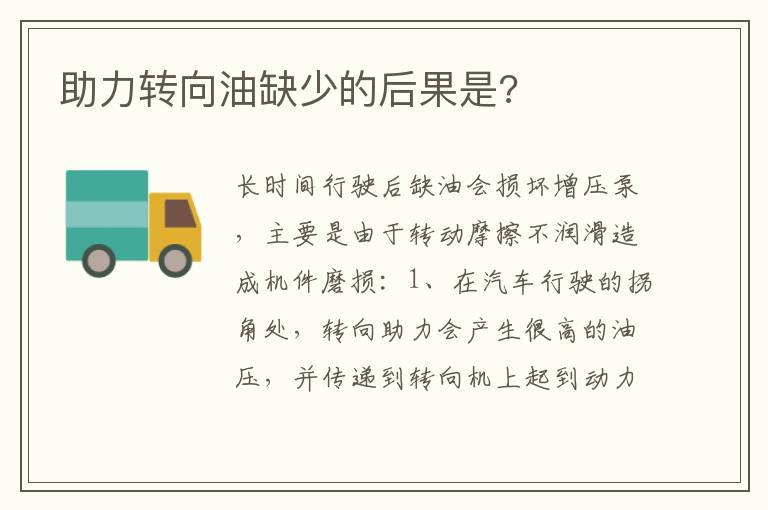 助力转向油缺少的后果是?

长时间行驶后缺油会损坏增压泵，主要是由于转动摩擦不润滑造成机件磨损：1、在汽车行驶的拐角处，转向助力会产生很高的油压，并传递到转向机上起到动力